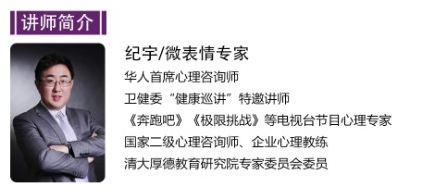 讲师简介

纪宇/微表情专家

华人首席心理咨询师

卫健委“健康巡讲”特邀讲师

《奔跑吧》《极限挑战》等电视台节目心理专家

国家二级心理咨询师、企业心理教练

清大厚德教育研究院专家委员会委员